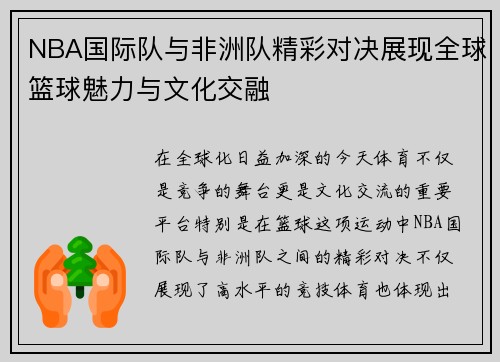 NBA国际队与非洲队精彩对决展现全球篮球魅力与文化交融

在全球化日益加深的今天体育不仅是竞争的舞台更是文化交流的重要平台特别是在篮球这项运动中NBA国际队与非洲队之间的精彩对决不仅展现了高水平的竞技体育也体现出